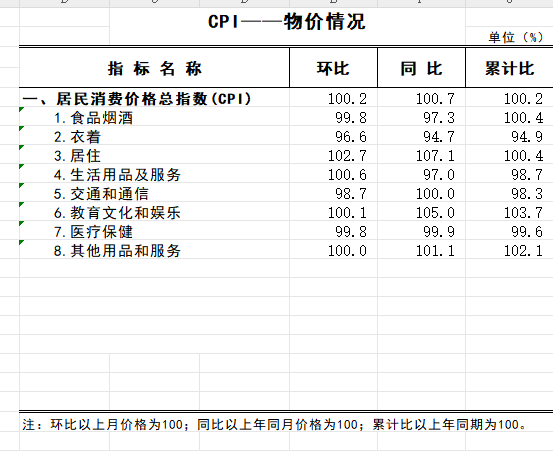 CPI——物价情况

单位（%）

| 指 标 名 称 | 环比 | 同 比 | 累计比 |
|---|---|---|---|
| 一、居民消费价格总指数(CPI) | 100.2 | 100.7 | 100.2 |
| 1.食品烟酒 | 99.8 | 97.3 | 100.4 |
| 2.衣着 | 96.6 | 94.7 | 94.9 |
| 3.居住 | 102.7 | 107.1 | 100.4 |
| 4.生活用品及服务 | 100.6 | 97.0 | 98.7 |
| 5.交通和通信 | 98.7 | 100.0 | 98.3 |
| 6.教育文化和娱乐 | 100.1 | 105.0 | 103.7 |
| 7.医疗保健 | 99.8 | 99.9 | 99.6 |
| 8.其他用品和服务 | 100.0 | 101.1 | 102.1 |

注：环比以上月价格为100；同比以上年同月价格为100；累计比以上年同期为100。